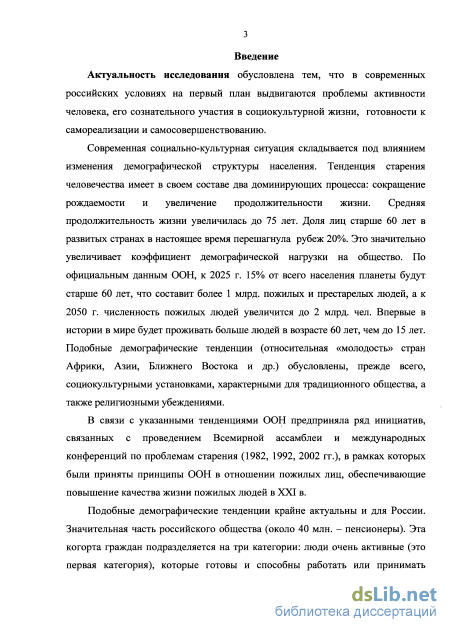 3

Введение

Актуальность исследования обусловлена тем, что в современных российских условиях на первый план выдвигаются проблемы активности человека, его сознательного участия в социокультурной жизни, готовности к самореализации и самосовершенствованию.

Современная социально-культурная ситуация складывается под влиянием изменения демографической структуры населения. Тенденция старения человечества имеет в своем составе два доминирующих процесса: сокращение рождаемости и увеличение продолжительности жизни. Средняя продолжительность жизни увеличилась до 75 лет. Доля лиц старше 60 лет в развитых странах в настоящее время перешагнула рубеж 20%. Это значительно увеличивает коэффициент демографической нагрузки на общество. По официальным данным ООН, к 2025 г. 15% от всего населения планеты будут старше 60 лет, что составит более 1 млрд. пожилых и престарелых людей, а к 2050 г. численность пожилых людей увеличится до 2 млрд. чел. Впервые в истории в мире будет проживать больше людей в возрасте 60 лет, чем до 15 лет. Подобные демографические тенденции (относительная «молодость» стран Африки, Азии, Ближнего Востока и др.) обусловлены, прежде всего, социокультурными установками, характерными для традиционного общества, а также религиозными убеждениями.

В связи с указанными тенденциями ООН предприняла ряд инициатив, связанных с проведением Всемирной ассамблеи и международных конференций по проблемам старения (1982, 1992, 2002 гг.), в рамках которых были приняты принципы ООН в отношении пожилых лиц, обеспечивающие повышение качества жизни пожилых людей в XXI в.

Подобные демографические тенденции крайне актуальны и для России. Значительная часть российского общества (около 40 млн. – пенсионеры). Эта когорта граждан подразделяется на три категории: люди очень активные (это первая категория), которые готовы и способны работать или принимать

dsLib.net
библиотека диссертаций